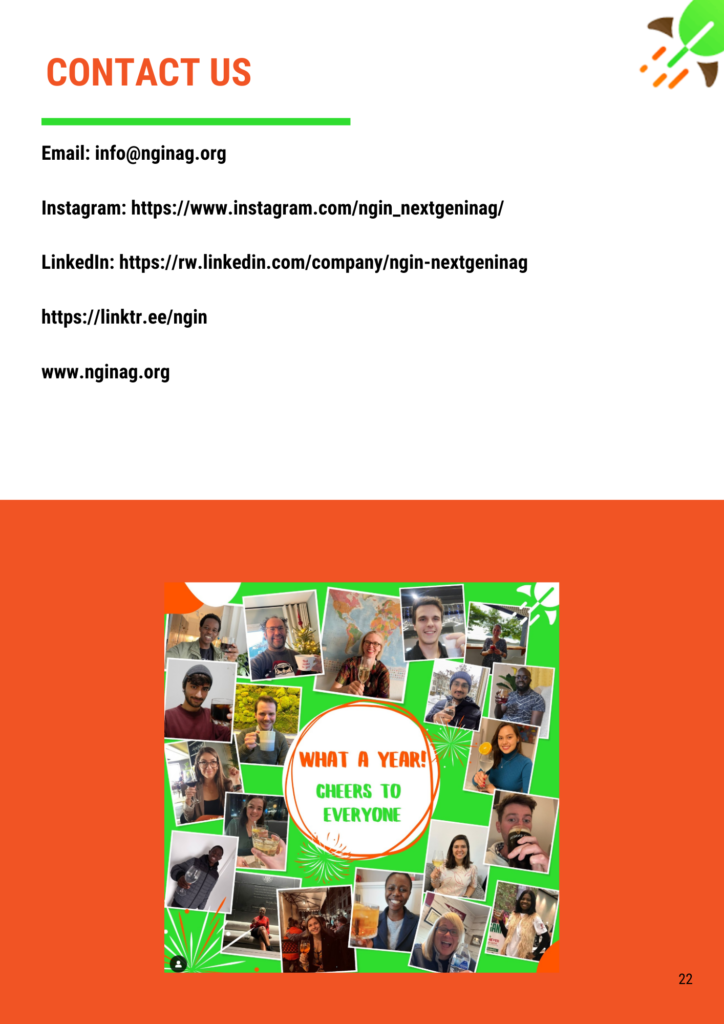 CONTACT US

Email: info@nginag.org

Instagram: https://www.instagram.com/ngin_nextgeninag/

LinkedIn: https://rw.linkedin.com/company/ngin-nextgeninag

https://linktr.ee/ngin

www.nginag.org

WHAT A YEAR!
CHEERS TO EVERYONE

22